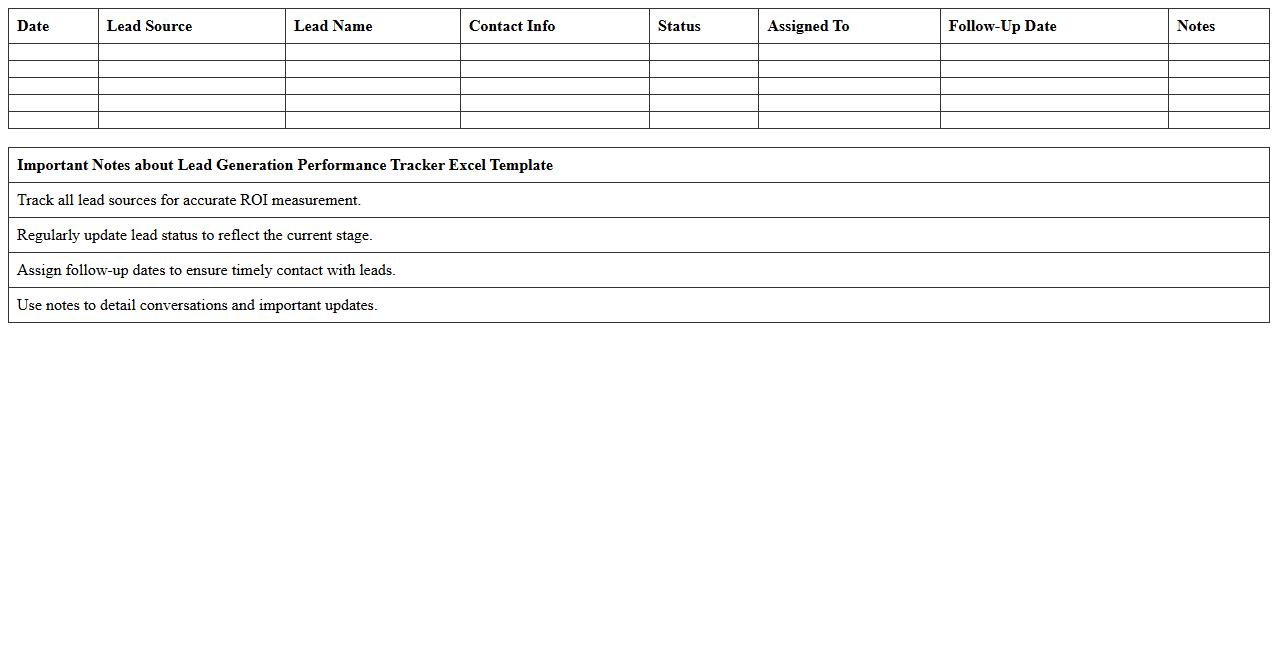 | Date | Lead Source | Lead Name | Contact Info | Status | Assigned To | Follow-Up Date | Notes |
|---|---|---|---|---|---|---|---|
| | | | | | | | |
| | | | | | | | |
| | | | | | | | |
| | | | | | | | |
| | | | | | | | |

| Important Notes about Lead Generation Performance Tracker Excel Template |
|---|
| Track all lead sources for accurate ROI measurement. |
| Regularly update lead status to reflect the current stage. |
| Assign follow-up dates to ensure timely contact with leads. |
| Use notes to detail conversations and important updates. |